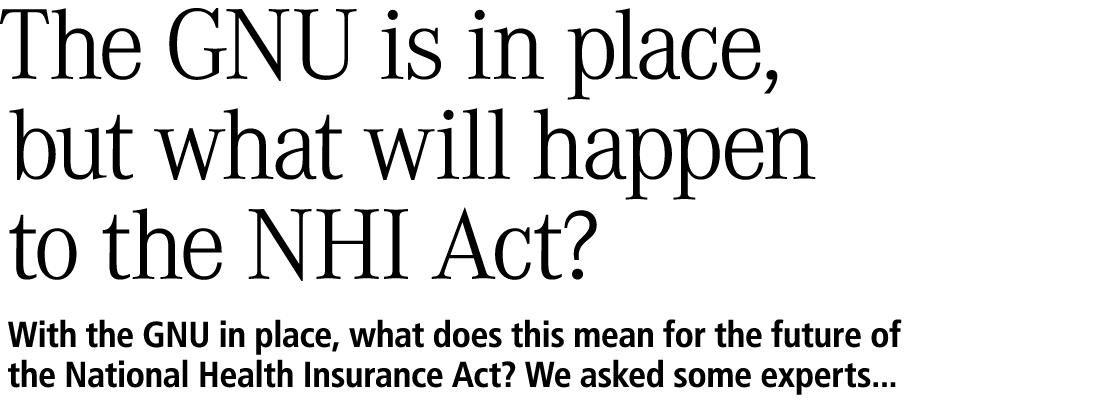 The GNU is in place, but what will happen to the NHI Act?

With the GNU in place, what does this mean for the future of the National Health Insurance Act? We asked some experts...